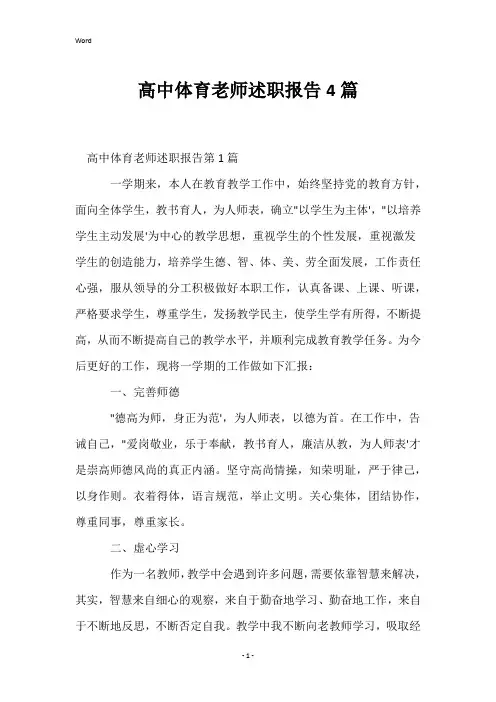 Word

高中体育老师述职报告4篇

高中体育老师述职报告第1篇

一学期来，本人在教育教学工作中，始终坚持党的教育方针，面向全体学生，教书育人，为人师表，确立"以学生为主体'，"以培养学生主动发展'为中心的教学思想，重视学生的个性发展，重视激发学生的创造能力，培养学生德、智、体、美、劳全面发展，工作责任心强，服从领导的分工积极做好本职工作，认真备课、上课、听课，严格要求学生，尊重学生，发扬教学民主，使学生学有所得，不断提高，从而不断提高自己的教学水平，并顺利完成教育教学任务。为今后更好的工作，现将一学期的工作做如下汇报：

一、完善师德

"德高为师，身正为范'，为人师表，以德为首。在工作中，告诫自己，"爱岗敬业，乐于奉献，教书育人，廉洁从教，为人师表'才是崇高师德风尚的真正内涵。坚守高尚情操，知荣明耻，严于律己，以身作则。衣着得体，语言规范，举止文明。关心集体，团结协作，尊重同事，尊重家长。

二、虚心学习

作为一名教师，教学中会遇到许多问题，需要依靠智慧来解决，其实，智慧来自细心的观察，来自于勤奋地学习、勤奋地工作，来自于不断地反思，不断否定自我。教学中我不断向老教师学习，吸取经

- 1 -